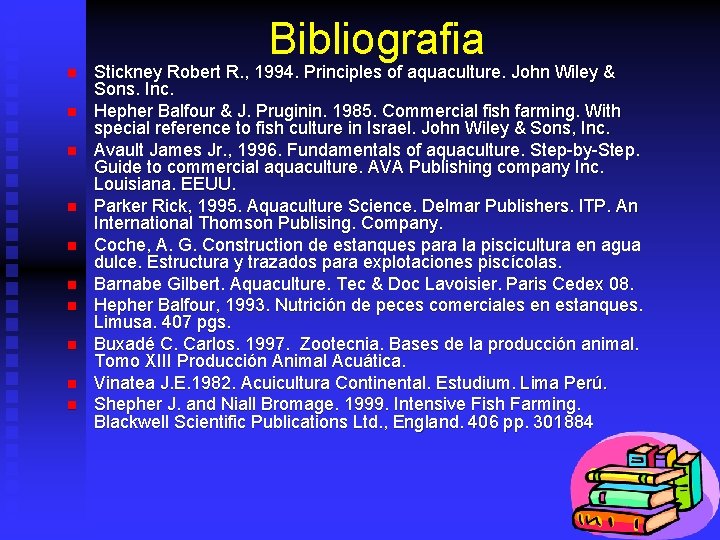 Bibliografia

Stickney Robert R., 1994. Principles of aquaculture. John Wiley & Sons. Inc.

Hepher Balfour & J. Pruginin. 1985. Commercial fish farming. With special reference to fish culture in Israel. John Wiley & Sons, Inc.

Avault James Jr., 1996. Fundamentals of aquaculture. Step-by-Step. Guide to commercial aquaculture. AVA Publishing company Inc. Louisiana. EEUU.

Parker Rick, 1995. Aquaculture Science. Delmar Publishers. ITP. An International Thomson Publising. Company.

Coche, A. G. Construction de estanques para la piscicultura en agua dulce. Estructura y trazados para explotaciones piscícolas.

Barnabe Gilbert. Aquaculture. Tec & Doc Lavoisier. Paris Cedex 08.

Hepher Balfour, 1993. Nutrición de peces comerciales en estanques. Limusa. 407 pgs.

Buxadé C. Carlos. 1997. Zootecnia. Bases de la producción animal. Tomo XIII Producción Animal Acuática.

Vinatea J.E.1982. Acuicultura Continental. Estudium. Lima Perú.

Shepher J. and Niall Bromage. 1999. Intensive Fish Farming. Blackwell Scientific Publications Ltd., England. 406 pp. 301884